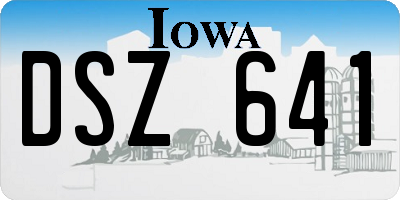 IOWA
DSZ 641